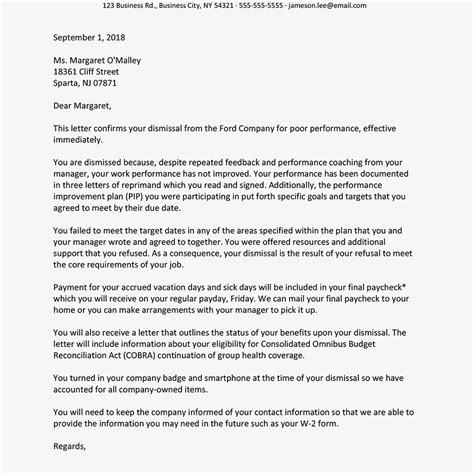 123 Business Rd., Business City, NY 54321 · 555-555-5555 · jameson.lee@email.com

September 1, 2018

Ms. Margaret O'Malley
18361 Cliff Street
Sparta, NJ 07871

Dear Margaret,

This letter confirms your dismissal from the Ford Company for poor performance, effective immediately.

You are dismissed because, despite repeated feedback and performance coaching from your manager, your work performance has not improved. Your performance has been documented in three letters of reprimand which you read and signed. Additionally, the performance improvement plan (PIP) you were participating in put forth specific goals and targets that you agreed to meet by their due date.

You failed to meet the target dates in any of the areas specified within the plan that you and your manager wrote and agreed to together. You were offered resources and additional support that you refused. As a consequence, your dismissal is the result of your refusal to meet the core requirements of your job.

Payment for your accrued vacation days and sick days will be included in your final paycheck* which you will receive on your regular payday, Friday. We can mail your final paycheck to your home or you can make arrangements with your manager to pick it up.

You will also receive a letter that outlines the status of your benefits upon your dismissal. The letter will include information about your eligibility for Consolidated Omnibus Budget Reconciliation Act (COBRA) continuation of group health coverage.

You turned in your company badge and smartphone at the time of your dismissal so we have accounted for all company-owned items.

You will need to keep the company informed of your contact information so that we are able to provide the information you may need in the future such as your W-2 form.

Regards,